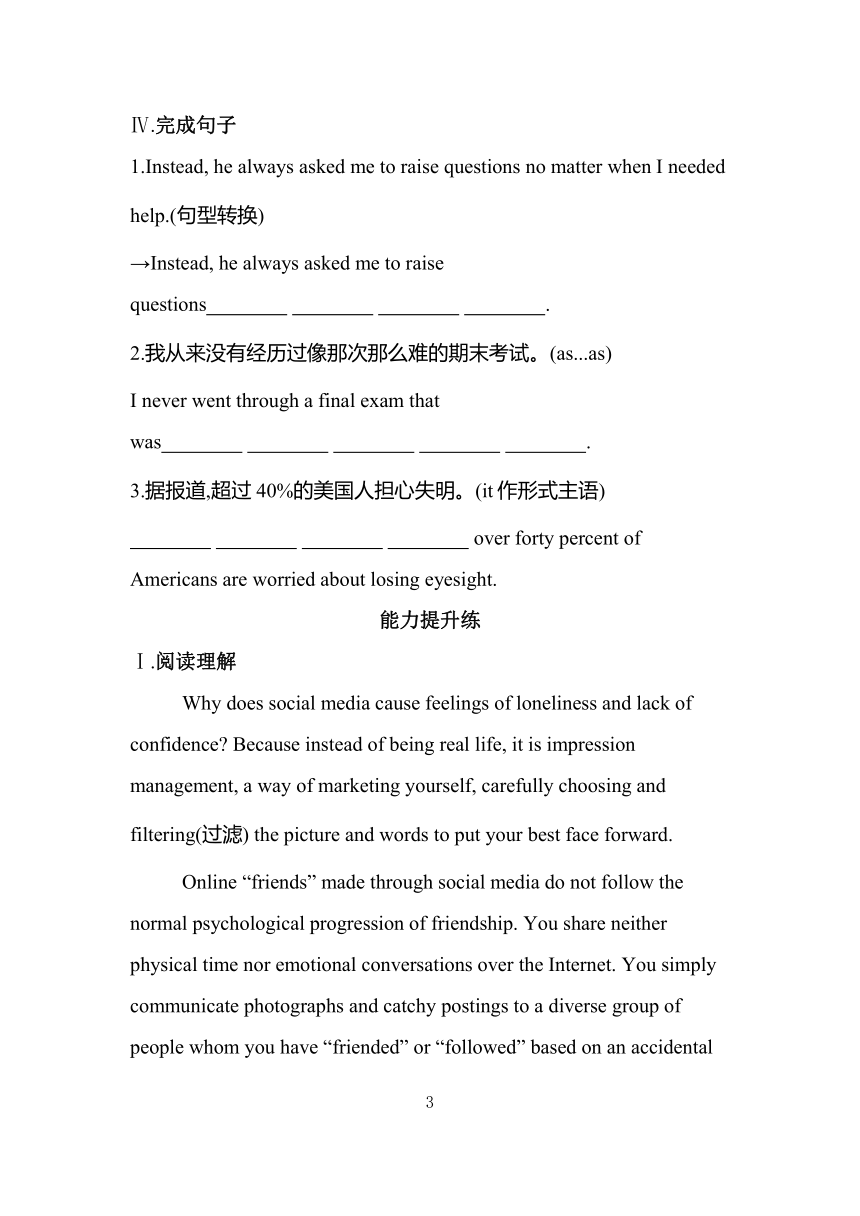 Ⅳ.完成句子

1.Instead, he always asked me to raise questions no matter when I needed help.(句型转换)

→Instead, he always asked me to raise questions________ ________ ________ ________.

2.我从来没有经历过像那次那么难的期末考试。(as...as)

I never went through a final exam that was________ ________ ________ ________ ________.

3.据报道,超过 40%的美国人担心失明。(it 作形式主语)

________ ________ ________ ________ over forty percent of Americans are worried about losing eyesight.

能力提升练

Ⅰ.阅读理解

Why does social media cause feelings of loneliness and lack of confidence? Because instead of being real life, it is impression management, a way of marketing yourself, carefully choosing and filtering(过滤) the picture and words to put your best face forward.

Online “friends” made through social media do not follow the normal psychological progression of friendship. You share neither physical time nor emotional conversations over the Internet. You simply communicate photographs and catchy postings to a diverse group of people whom you have “friended” or “followed” based on an accidental

3